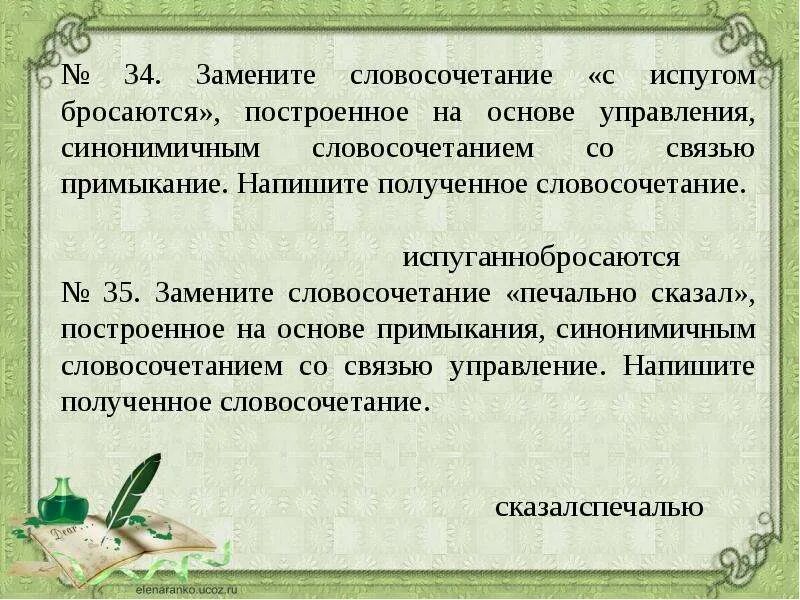 № 34. Замените словосочетание «с испугом бросаются», построенное на основе управления, синонимичным словосочетанием со связью примыкание. Напишите полученное словосочетание.

испуганнобросаются

№ 35. Замените словосочетание «печально сказал», построенное на основе примыкания, синонимичным словосочетанием со связью управление. Напишите полученное словосочетание.

сказалспечалью

Dear

elenaranko.ucoz.ru